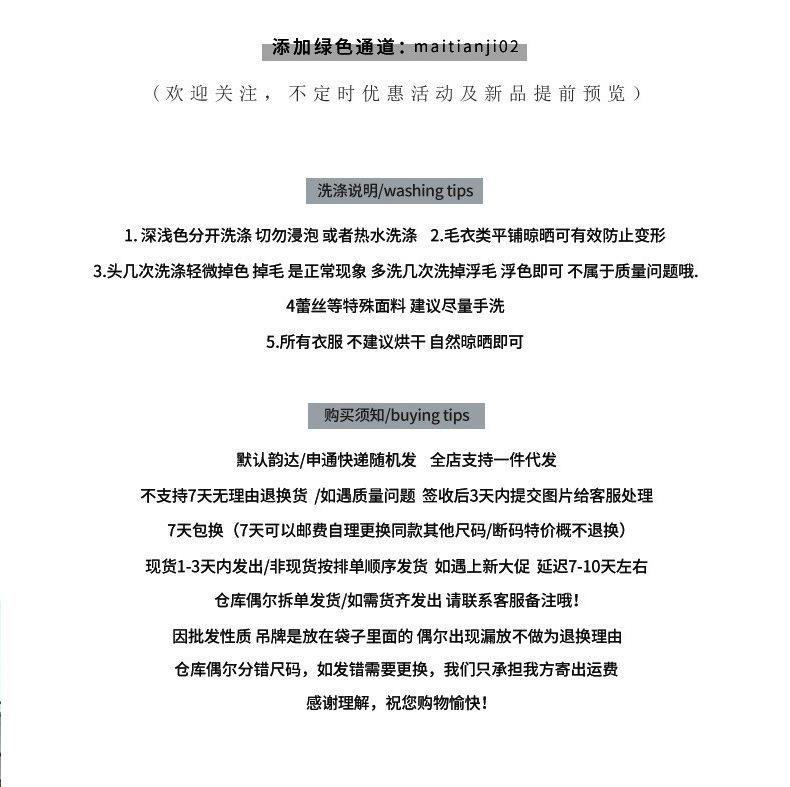 添加绿色通道：maitianji02

（欢迎关注，不定时优惠活动及新品提前预览）

洗涤说明/washing tips

1. 深浅色分开洗涤 切勿浸泡 或者热水洗涤　2.毛衣类平铺晾晒可有效防止变形

3.头几次洗涤轻微掉色 掉毛 是正常现象 多洗几次洗掉浮毛 浮色即可 不属于质量问题哦.

4蕾丝等特殊面料 建议尽量手洗

5.所有衣服 不建议烘干 自然晾晒即可

购买须知/buying tips

默认韵达/申通快递随机发　全店支持一件代发

不支持7天无理由退换货 /如遇质量问题 签收后3天内提交图片给客服处理

7天包换（7天可以邮费自理更换同款其他尺码/断码特价概不退换）

现货1-3天内发出/非现货按排单顺序发货 如遇上新大促 延迟7-10天左右

仓库偶尔拆单发货/如需货齐发出 请联系客服备注哦!

因批发性质 吊牌是放在袋子里面的 偶尔出现漏放不做为退换理由

仓库偶尔分错尺码，如发错需要更换，我们只承担我方寄出运费

感谢理解，祝您购物愉快!